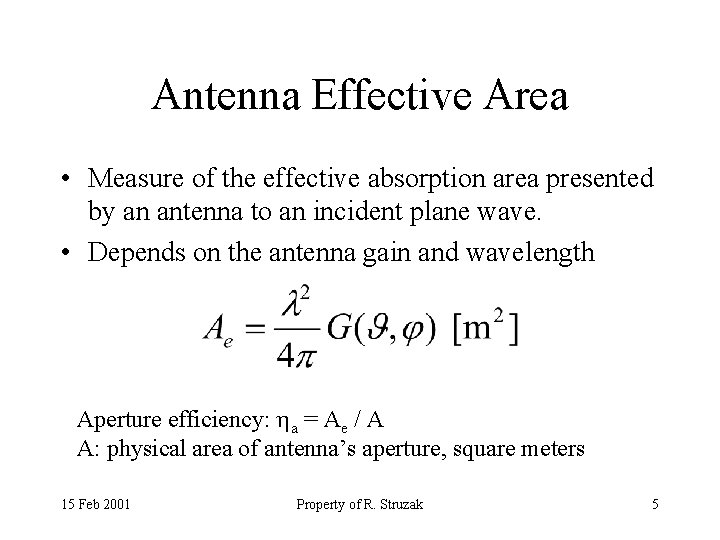 Antenna Effective Area

• Measure of the effective absorption area presented by an antenna to an incident plane wave.
• Depends on the antenna gain and wavelength

$A_e = \frac{\lambda^2}{4\pi} G(\vartheta, \varphi) \ [m^2]$

Aperture efficiency: $\eta_a = A_e / A$
A: physical area of antenna's aperture, square meters

15 Feb 2001 Property of R. Struzak 5